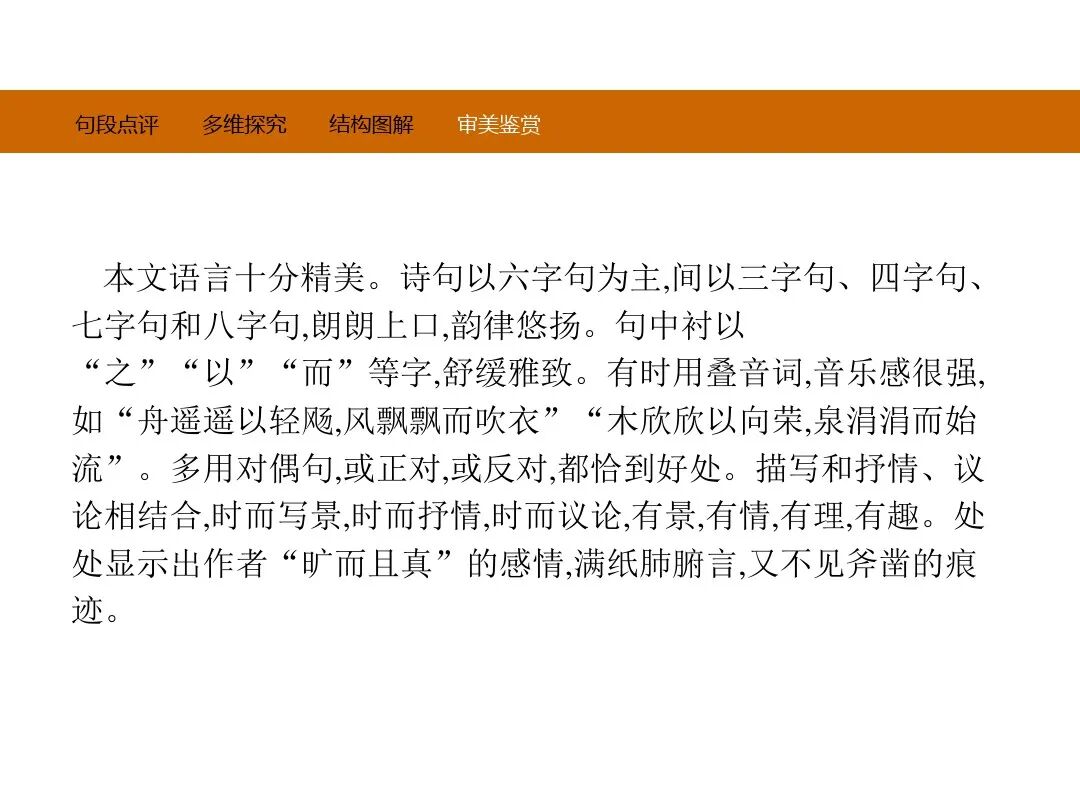 句段点评　多维探究　结构图解　审美鉴赏

本文语言十分精美。诗句以六字句为主,间以三字句、四字句、七字句和八字句,朗朗上口,韵律悠扬。句中衬以“之”“以”“而”等字,舒缓雅致。有时用叠音词,音乐感很强,如“舟遥遥以轻飏,风飘飘而吹衣”“木欣欣以向荣,泉涓涓而始流”。多用对偶句,或正对,或反对,都恰到好处。描写和抒情、议论相结合,时而写景,时而抒情,时而议论,有景,有情,有理,有趣。处处显示出作者“旷而且真”的感情,满纸肺腑言,又不见斧凿的痕迹。